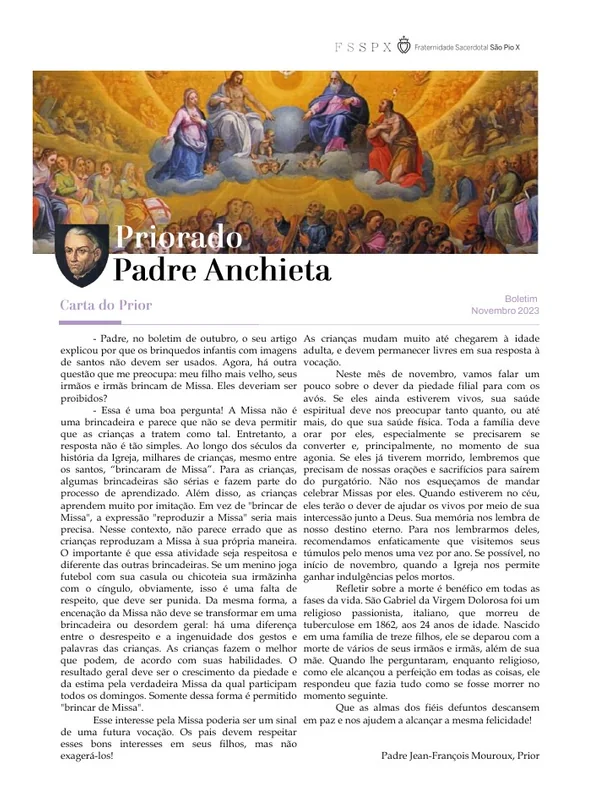 FSSPX Fraternidade Sacerdotal São Pio X

Priorado Padre Anchieta

Carta do Prior

Boletim
Novembro 2023

- Padre, no boletim de outubro, o seu artigo explicou por que os brinquedos infantis com imagens de santos não devem ser usados. Agora, há outra questão que me preocupa: meu filho mais velho, seus irmãos e irmãs brincam de Missa. Eles deveriam ser proibidos?

- Essa é uma boa pergunta! A Missa não é uma brincadeira e parece que não se deva permitir que as crianças a tratem como tal. Entretanto, a resposta não é tão simples. Ao longo dos séculos da história da Igreja, milhares de crianças, mesmo entre os santos, "brincaram de Missa". Para as crianças, algumas brincadeiras são sérias e fazem parte do processo de aprendizado. Além disso, as crianças aprendem muito por imitação. Em vez de "brincar de Missa", a expressão "reproduzir a Missa" seria mais precisa. Nesse contexto, não parece errado que as crianças reproduzam a Missa à sua própria maneira. O importante é que essa atividade seja respeitosa e diferente das outras brincadeiras. Se um menino joga futebol com sua casula ou chicoteia sua irmãzinha com o cíngulo, obviamente, isso é uma falta de respeito, que deve ser punida. Da mesma forma, a encenação da Missa não deve se transformar em uma brincadeira ou desordem geral: há uma diferença entre o desrespeito e a ingenuidade dos gestos e palavras das crianças. As crianças fazem o melhor que podem, de acordo com suas habilidades. O resultado geral deve ser o crescimento da piedade e da estima pela verdadeira Missa da qual participam todos os domingos. Somente dessa forma é permitido "brincar de Missa".

Esse interesse pela Missa poderia ser um sinal de uma futura vocação. Os pais devem respeitar esses bons interesses em seus filhos, mas não exagerá-los! As crianças mudam muito até chegarem à idade adulta, e devem permanecer livres em sua resposta à vocação.

Neste mês de novembro, vamos falar um pouco sobre o dever da piedade filial para com os avós. Se eles ainda estiverem vivos, sua saúde espiritual deve nos preocupar tanto quanto, ou até mais, do que sua saúde física. Toda a família deve orar por eles, especialmente se precisarem se converter e, principalmente, no momento de sua agonia. Se eles já tiverem morrido, lembremos que precisam de nossas orações e sacrifícios para saírem do purgatório. Não nos esqueçamos de mandar celebrar Missas por eles. Quando estiverem no céu, eles terão o dever de ajudar os vivos por meio de sua intercessão junto a Deus. Sua memória nos lembra de nosso destino eterno. Para nos lembrarmos deles, recomendamos enfaticamente que visitemos seus túmulos pelo menos uma vez por ano. Se possível, no início de novembro, quando a Igreja nos permite ganhar indulgências pelos mortos.

Refletir sobre a morte é benéfico em todas as fases da vida. São Gabriel da Virgem Dolorosa foi um religioso passionista, italiano, que morreu de tuberculose em 1862, aos 24 anos de idade. Nascido em uma família de treze filhos, ele se deparou com a morte de vários de seus irmãos e irmãs, além de sua mãe. Quando lhe perguntaram, enquanto religioso, como ele alcançou a perfeição em todas as coisas, ele respondeu que fazia tudo como se fosse morrer no momento seguinte.

Que as almas dos fiéis defuntos descansem em paz e nos ajudem a alcançar a mesma felicidade!

Padre Jean-François Mouroux, Prior